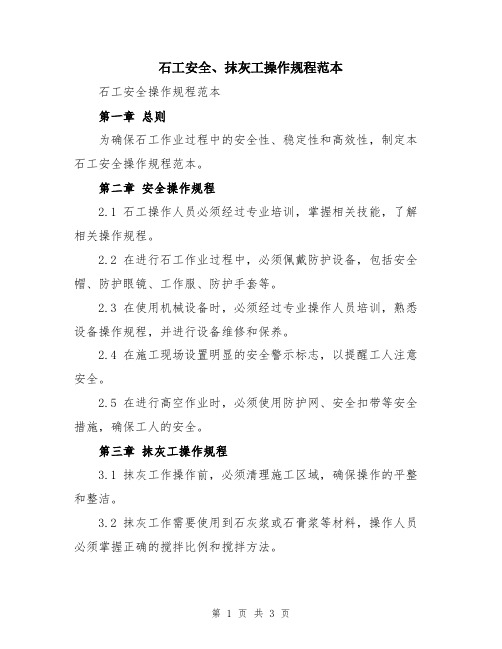 石工安全、抹灰工操作规程范本

石工安全操作规程范本

第一章 总则

为确保石工作业过程中的安全性、稳定性和高效性，制定本石工安全操作规程范本。

第二章 安全操作规程

2.1 石工操作人员必须经过专业培训，掌握相关技能，了解相关操作规程。

2.2 在进行石工作业过程中，必须佩戴防护设备，包括安全帽、防护眼镜、工作服、防护手套等。

2.3 在使用机械设备时，必须经过专业操作人员培训，熟悉设备操作规程，并进行设备维修和保养。

2.4 在施工现场设置明显的安全警示标志，以提醒工人注意安全。

2.5 在进行高空作业时，必须使用防护网、安全扣带等安全措施，确保工人的安全。

第三章 抹灰工操作规程

3.1 抹灰工作操作前，必须清理施工区域，确保操作的平整和整洁。

3.2 抹灰工作需要使用到石灰浆或石膏浆等材料，操作人员必须掌握正确的搅拌比例和搅拌方法。

第 1 页 共 3 页